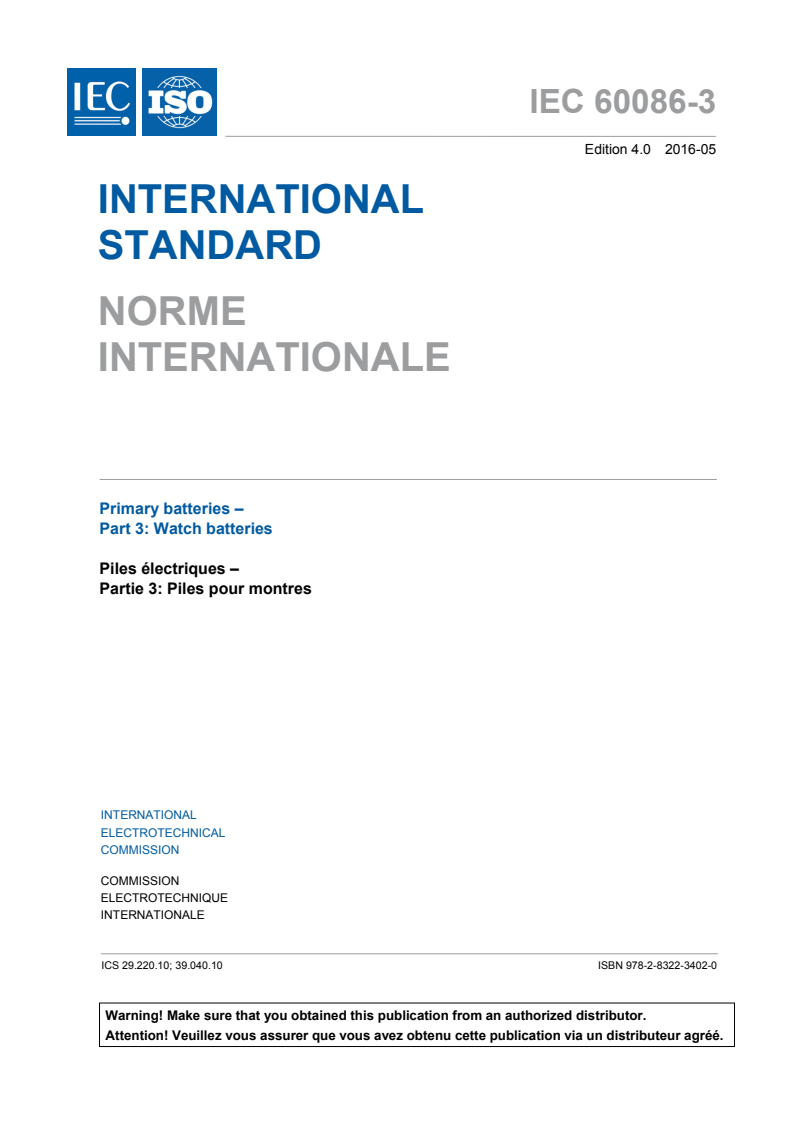 IEC ISO

IEC 60086-3

Edition 4.0 2016-05

INTERNATIONAL STANDARD

NORME INTERNATIONALE

Primary batteries –
Part 3: Watch batteries

Piles électriques –
Partie 3: Piles pour montres

INTERNATIONAL
ELECTROTECHNICAL
COMMISSION

COMMISSION
ELECTROTECHNIQUE
INTERNATIONALE

ICS 29.220.10; 39.040.10

ISBN 978-2-8322-3402-0

Warning! Make sure that you obtained this publication from an authorized distributor.
Attention! Veuillez vous assurer que vous avez obtenu cette publication via un distributeur agréé.